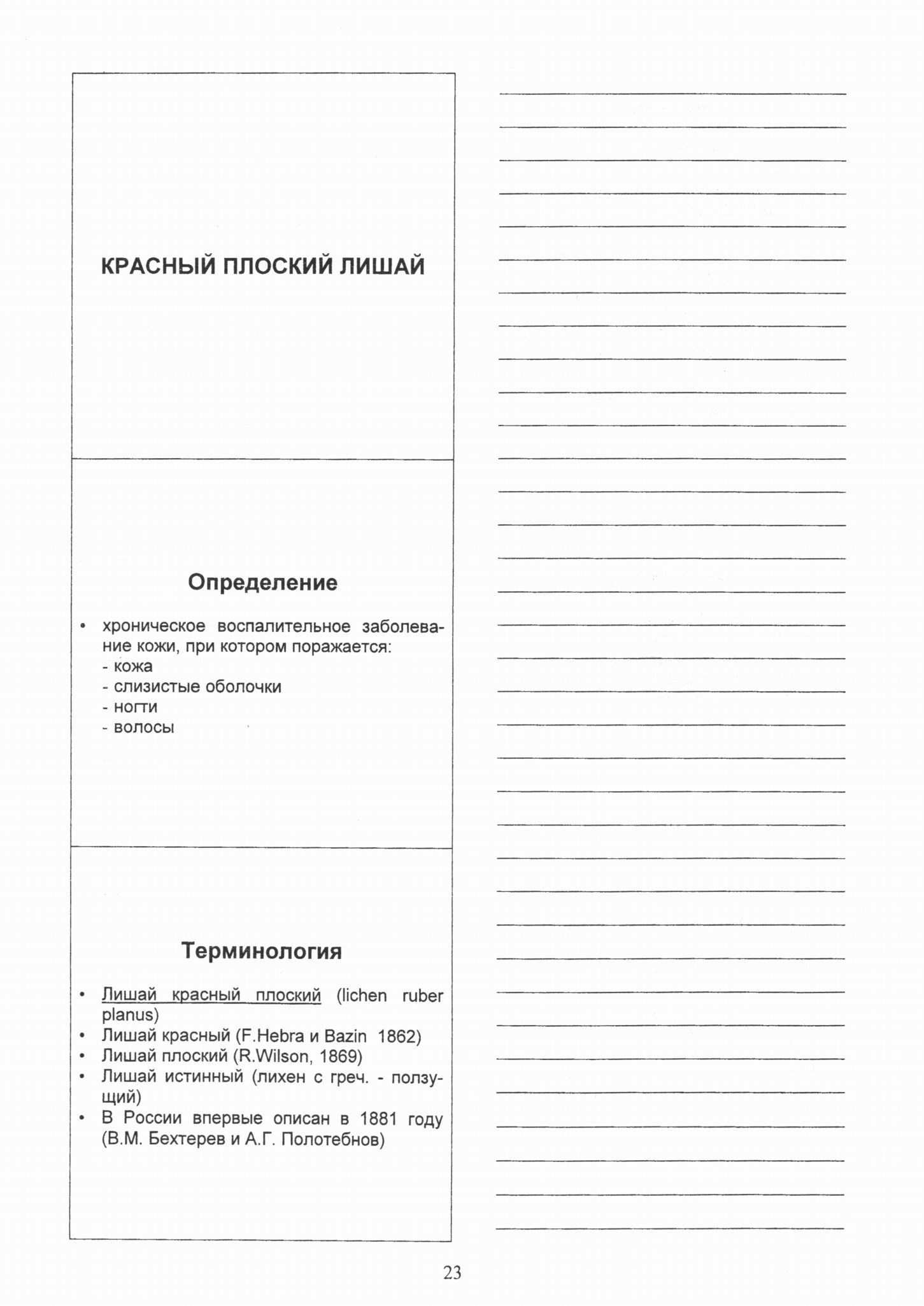 КРАСНЫЙ ПЛОСКИЙ ЛИШАЙ

Определение

• хроническое воспалительное заболевание кожи, при котором поражается:
- кожа
- слизистые оболочки
- ногти
- волосы

Терминология

• Лишай красный плоский (lichen ruber planus)
• Лишай красный (F.Hebra и Bazin 1862)
• Лишай плоский (R.Wilson, 1869)
• Лишай истинный (лихен с греч. - ползущий)
• В России впервые описан в 1881 году (В.М. Бехтерев и А.Г. Полотебнов)

23